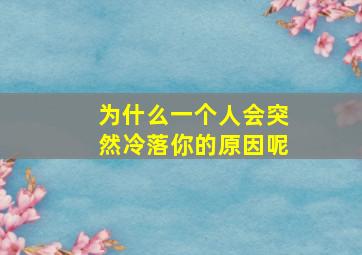 为什么一个人会突然冷落你的原因呢